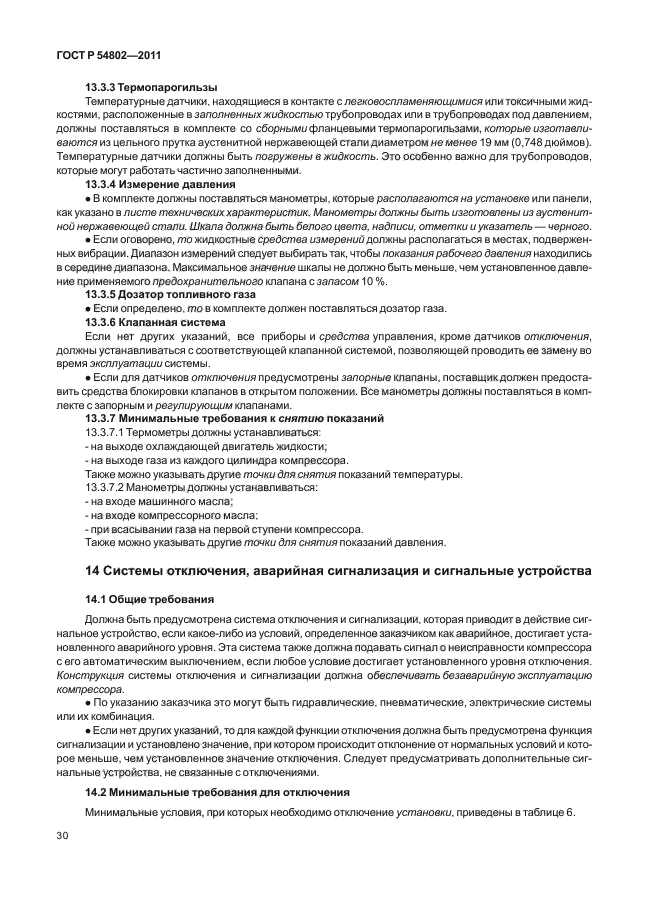 ГОСТ Р 54802—2011

13.3.3 Термопарогильзы

Температурные датчики, находящиеся в контакте с легковоспламеняющимися или токсичными жидкостями, расположенные в заполненных жидкостью трубопроводах или в трубопроводах под давлением, должны поставляться в комплекте со сборными фланцевыми термопарогильзами, которые изготавливаются из цельного прутка аустенитной нержавеющей стали диаметром не менее 19 мм (0,748 дюймов). Температурные датчики должны быть погружены в жидкость. Это особенно важно для трубопроводов, которые могут работать частично заполненными.

13.3.4 Измерение давления

● В комплекте должны поставляться манометры, которые располагаются на установке или панели, как указано в листе технических характеристик. Манометры должны быть изготовлены из аустенитной нержавеющей стали. Шкала должна быть белого цвета, надписи, отметки и указатель — черного.

● Если оговорено, то жидкостные средства измерений должны располагаться в местах, подверженных вибрации. Диапазон измерений следует выбирать так, чтобы показания рабочего давления находились в середине диапазона. Максимальное значение шкалы не должно быть меньше, чем установленное давление применяемого предохранительного клапана с запасом 10 %.

13.3.5 Дозатор топливного газа

● Если определено, то в комплекте должен поставляться дозатор газа.

13.3.6 Клапанная система

Если нет других указаний, все приборы и средства управления, кроме датчиков отключения, должны устанавливаться с соответствующей клапанной системой, позволяющей проводить ее замену во время эксплуатации системы.

● Если для датчиков отключения предусмотрены запорные клапаны, поставщик должен предоставить средства блокировки клапанов в открытом положении. Все манометры должны поставляться в комплекте с запорным и регулирующим клапанами.

13.3.7 Минимальные требования к снятию показаний

13.3.7.1 Термометры должны устанавливаться:
- на выходе охлаждающей двигатель жидкости;
- на выходе газа из каждого цилиндра компрессора.
Также можно указывать другие точки для снятия показаний температуры.
13.3.7.2 Манометры должны устанавливаться:
- на входе машинного масла;
- на входе компрессорного масла;
- при всасывании газа на первой ступени компрессора.
Также можно указывать другие точки для снятия показаний давления.

14 Системы отключения, аварийная сигнализация и сигнальные устройства

14.1 Общие требования

Должна быть предусмотрена система отключения и сигнализации, которая приводит в действие сигнальное устройство, если какое-либо из условий, определенное заказчиком как аварийное, достигает установленного аварийного уровня. Эта система также должна подавать сигнал о неисправности компрессора с его автоматическим выключением, если любое условие достигает установленного уровня отключения. Конструкция системы отключения и сигнализации должна обеспечивать безаварийную эксплуатацию компрессора.

● По указанию заказчика это могут быть гидравлические, пневматические, электрические системы или их комбинация.

● Если нет других указаний, то для каждой функции отключения должна быть предусмотрена функция сигнализации и установлено значение, при котором происходит отклонение от нормальных условий и которое меньше, чем установленное значение отключения. Следует предусматривать дополнительные сигнальные устройства, не связанные с отключениями.

14.2 Минимальные требования для отключения

Минимальные условия, при которых необходимо отключение установки, приведены в таблице 6.

30